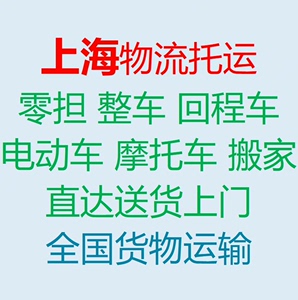 上海物流托运
零担 整车 回程车
电动车 摩托车 搬家
直达送货上门
全国货物运输